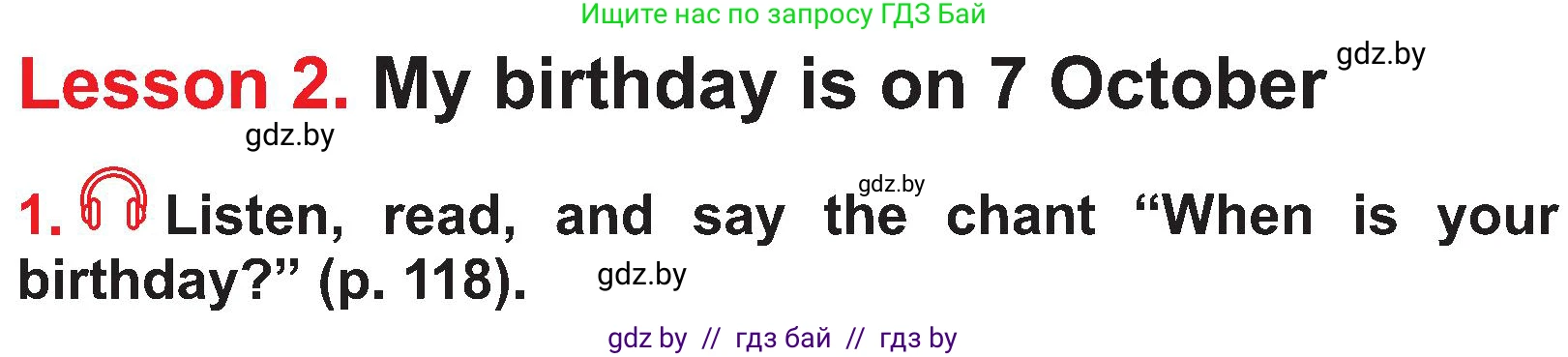 Ищите нас по запросу ГДЗ Бай

Lesson 2. My birthday is on 7 October gdz.by

gdz.by

gdz.by

1. Listen, read, and say the chant “When is your birthday?” (p. 118). gdz.by

gdz by // гдз бай // гдз by